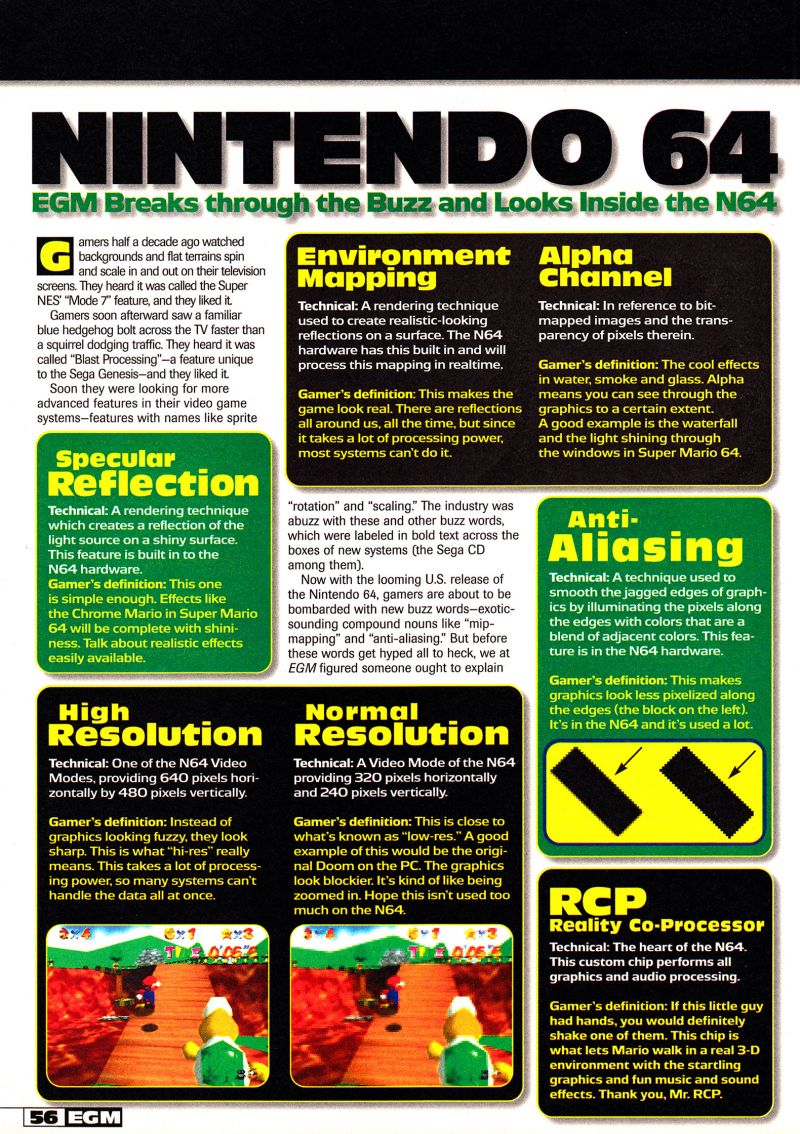 NINTENDO 64

EGM Breaks through the Buzz and Looks Inside the N64

Gamers half a decade ago watched backgrounds and flat terrains spin and scale in and out on their television screens. They heard it was called the Super NES' "Mode 7" feature, and they liked it.

Gamers soon afterward saw a familiar blue hedgehog bolt across the TV faster than a squirrel dodging traffic. They heard it was called "Blast Processing"—a feature unique to the Sega Genesis—and they liked it.

Soon they were looking for more advanced features in their video game systems—features with names like sprite "rotation" and "scaling." The industry was abuzz with these and other buzz words, which were labeled in bold text across the boxes of new systems (the Sega CD among them).

Now with the looming U.S. release of the Nintendo 64, gamers are about to be bombarded with new buzz words—exotic-sounding compound nouns like "mip-mapping" and "anti-aliasing." But before these words get hyped all to heck, we at EGM figured someone ought to explain

Environment Mapping

Technical: A rendering technique used to create realistic-looking reflections on a surface. The N64 hardware has this built in and will process this mapping in realtime.

Gamer's definition: This makes the game look real. There are reflections all around us, all the time, but since it takes a lot of processing power, most systems can't do it.

Alpha Channel

Technical: In reference to bit-mapped images and the transparency of pixels therein.

Gamer's definition: The cool effects in water, smoke and glass. Alpha means you can see through the graphics to a certain extent. A good example is the waterfall and the light shining through the windows in Super Mario 64.

Specular Reflection

Technical: A rendering technique which creates a reflection of the light source on a shiny surface. This feature is built in to the N64 hardware.

Gamer's definition: This one is simple enough. Effects like the Chrome Mario in Super Mario 64 will be complete with shininess. Talk about realistic effects easily available.

Anti-Aliasing

Technical: A technique used to smooth the jagged edges of graphics by illuminating the pixels along the edges with colors that are a blend of adjacent colors. This feature is in the N64 hardware.

Gamer's definition: This makes graphics look less pixelized along the edges (the block on the left). It's in the N64 and it's used a lot.

High Resolution

Technical: One of the N64 Video Modes, providing 640 pixels horizontally by 480 pixels vertically.

Gamer's definition: Instead of graphics looking fuzzy, they look sharp. This is what "hi-res" really means. This takes a lot of processing power, so many systems can't handle the data all at once.

Normal Resolution

Technical: A Video Mode of the N64 providing 320 pixels horizontally and 240 pixels vertically.

Gamer's definition: This is close to what's known as "low-res." A good example of this would be the original Doom on the PC. The graphics look blockier. It's kind of like being zoomed in. Hope this isn't used too much on the N64.

RCP
Reality Co-Processor

Technical: The heart of the N64. This custom chip performs all graphics and audio processing.

Gamer's definition: If this little guy had hands, you would definitely shake one of them. This chip is what lets Mario walk in a real 3-D environment with the startling graphics and fun music and sound effects. Thank you, Mr. RCP.

56 EGM